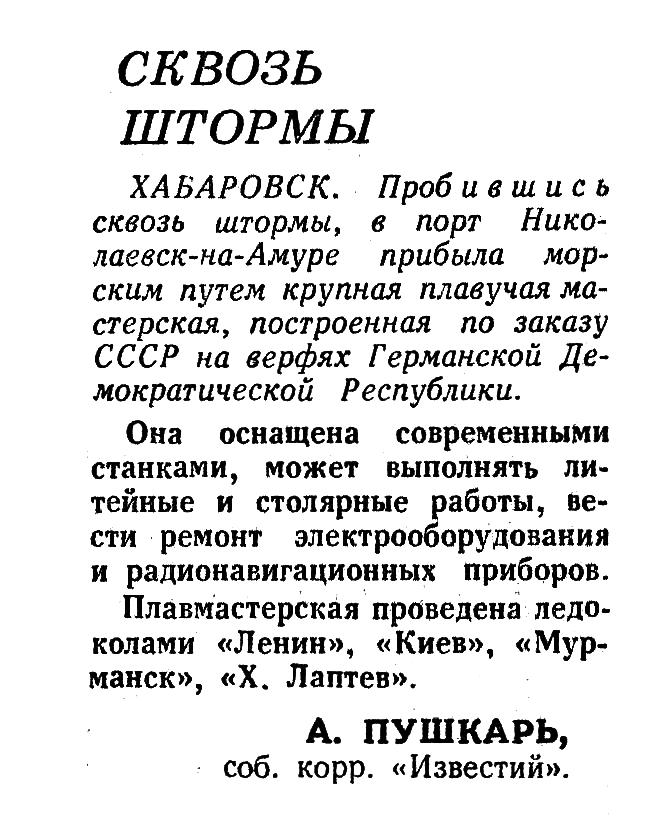 СКВОЗЬ ШТОРМЫ

ХАБАРОВСК. Пробившись сквозь штормы, в порт Николаевск-на-Амуре прибыла морским путем крупная плавучая мастерская, построенная по заказу СССР на верфях Германской Демократической Республики.

Она оснащена современными станками, может выполнять литейные и столярные работы, вести ремонт электрооборудования и радионавигационных приборов.

Плавмастерская проведена ледоколами «Ленин», «Киев», «Мурманск», «Х. Лаптев».

А. ПУШКАРЬ,
соб. корр. «Известий».